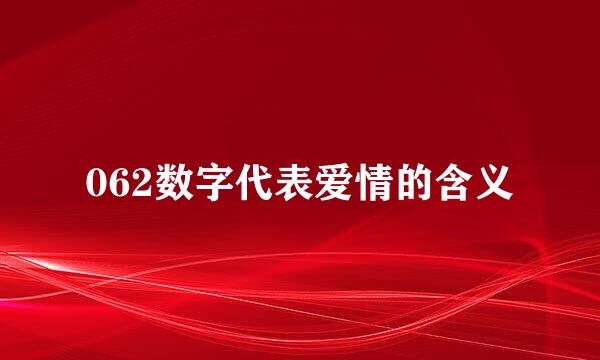 062数字代表爱情的含义